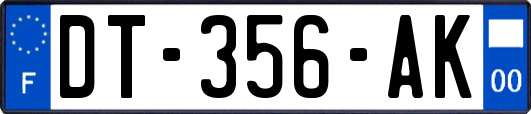 F
DT-356-AK
00